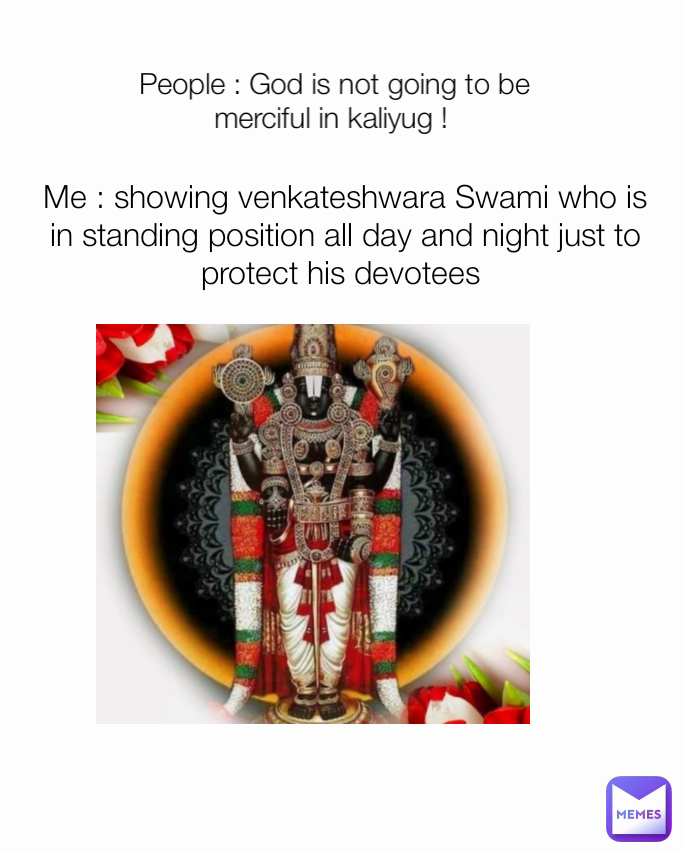 People : God is not going to be merciful in kaliyug !

Me : showing venkateshwara Swami who is in standing position all day and night just to protect his devotees

MEMES